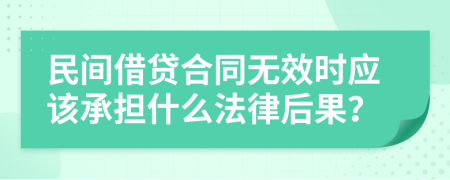 民间借贷合同无效时应该承担什么法律后果?